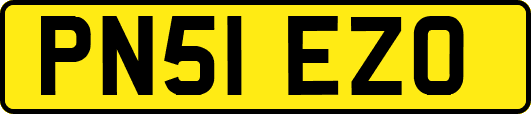 PN51 EZO